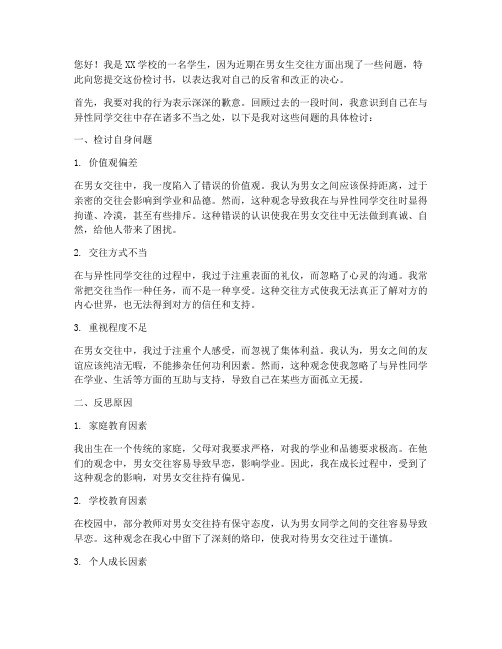 您好！我是XX学校的一名学生，因为近期在男女生交往方面出现了一些问题，特此向您提交这份检讨书，以表达我对自己的反省和改正的决心。

首先，我要对我的行为表示深深的歉意。回顾过去的一段时间，我意识到自己在与异性同学交往中存在诸多不当之处，以下是我对这些问题的具体检讨：

一、检讨自身问题

1. 价值观偏差

在男女交往中，我一度陷入了错误的价值观。我认为男女之间应该保持距离，过于亲密的交往会影响到学业和品德。然而，这种观念导致我在与异性同学交往时显得拘谨、冷漠，甚至有些排斥。这种错误的认识使我在男女交往中无法做到真诚、自然，给他人带来了困扰。

2. 交往方式不当

在与异性同学交往的过程中，我过于注重表面的礼仪，而忽略了心灵的沟通。我常常把交往当作一种任务，而不是一种享受。这种交往方式使我无法真正了解对方的内心世界，也无法得到对方的信任和支持。

3. 重视程度不足

在男女交往中，我过于注重个人感受，而忽视了集体利益。我认为，男女之间的友谊应该纯洁无暇，不能掺杂任何功利因素。然而，这种观念使我忽略了与异性同学在学业、生活等方面的互助与支持，导致自己在某些方面孤立无援。

二、反思原因

1. 家庭教育因素

我出生在一个传统的家庭，父母对我要求严格，对我的学业和品德要求极高。在他们的观念中，男女交往容易导致早恋，影响学业。因此，我在成长过程中，受到了这种观念的影响，对男女交往持有偏见。

2. 学校教育因素

在校园中，部分教师对男女交往持有保守态度，认为男女同学之间的交往容易导致早恋。这种观念在我心中留下了深刻的烙印，使我对待男女交往过于谨慎。

3. 个人成长因素